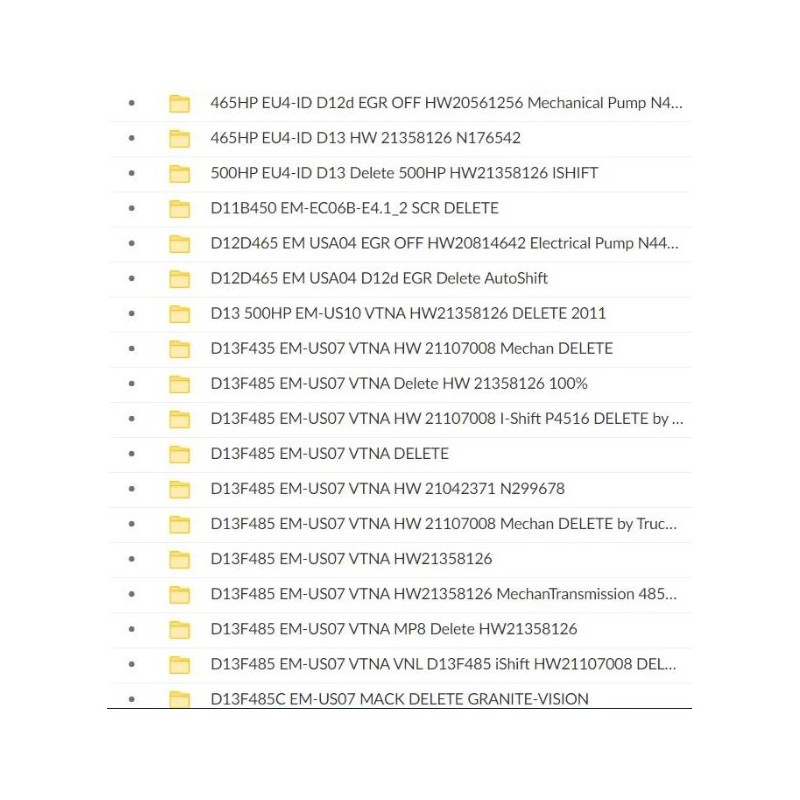 465HP EU4-ID D12d EGR OFF HW20561256 Mechanical Pump N4...

465HP EU4-ID D13 HW 21358126 N176542

500HP EU4-ID D13 Delete 500HP HW21358126 ISHIFT

D11B450 EM-EC06B-E4.1_2 SCR DELETE

D12D465 EM USA04 EGR OFF HW20814642 Electrical Pump N44...

D12D465 EM USA04 D12d EGR Delete AutoShift

D13 500HP EM-US10 VTNA HW21358126 DELETE 2011

D13F435 EM-US07 VTNA HW 21107008 Mechan DELETE

D13F485 EM-US07 VTNA Delete HW 21358126 100%

D13F485 EM-US07 VTNA HW 21107008 I-Shift P4516 DELETE by ...

D13F485 EM-US07 VTNA DELETE

D13F485 EM-US07 VTNA HW 21042371 N299678

D13F485 EM-US07 VTNA HW 21107008 Mechan DELETE by Truc...

D13F485 EM-US07 VTNA HW21358126

D13F485 EM-US07 VTNA HW21358126 MechanTransmission 485...

D13F485 EM-US07 VTNA MP8 Delete HW21358126

D13F485 EM-US07 VTNA VNL D13F485 iShift HW21107008 DEL...

D13F485C EM-US07 MACK DELETE GRANITE-VISION